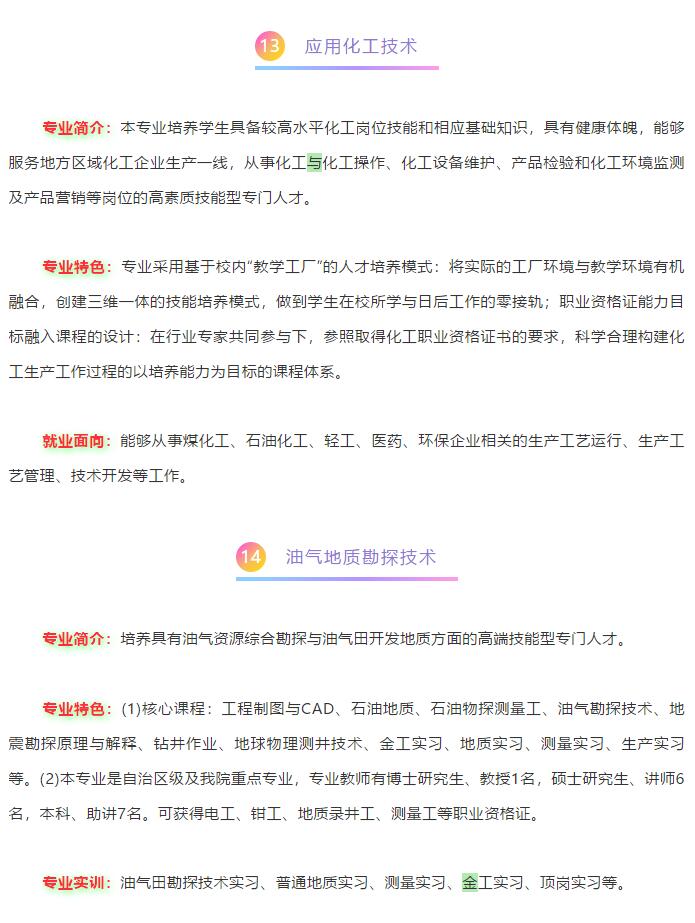 13 应用化工技术

专业简介：本专业培养学生具备较高水平化工岗位技能和相应基础知识，具有健康体魄，能够服务地方区域化工企业生产一线，从事化工与化工操作、化工设备维护、产品检验和化工环境监测及产品营销等岗位的高素质技能型专门人才。

专业特色：专业采用基于校内“教学工厂”的人才培养模式：将实际的工厂环境与教学环境有机融合，创建三维一体的技能培养模式，做到学生在校所学与日后工作的零接轨；职业资格证能力目标融入课程的设计：在行业专家共同参与下，参照取得化工职业资格证书的要求，科学合理构建化工生产工作过程的以培养能力为目标的课程体系。

就业面向：能够从事煤化工、石油化工、轻工、医药、环保企业相关的生产工艺运行、生产工艺管理、技术开发等工作。

14 油气地质勘探技术

专业简介：培养具有油气资源综合勘探与油气田开发地质方面的高端技能型专门人才。

专业特色：(1)核心课程：工程制图与CAD、石油地质、石油物探测量工、油气勘探技术、地震勘探原理与解释、钻井作业、地球物理测井技术、金工实习、地质实习、测量实习、生产实习等。(2)本专业是自治区级及我院重点专业，专业教师有博士研究生、教授1名，硕士研究生、讲师6名，本科、助讲7名。可获得电工、钳工、地质录井工、测量工等职业资格证。

专业实训：油气田勘探技术实习、普通地质实习、测量实习、金工实习、顶岗实习等。